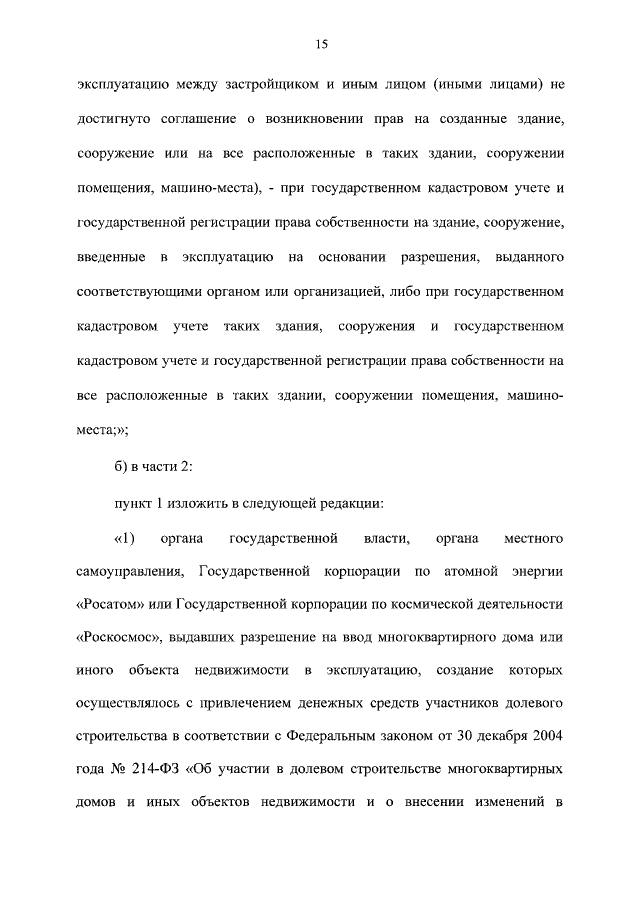 15

эксплуатацию между застройщиком и иным лицом (иными лицами) не достигнуто соглашение о возникновении прав на созданные здание, сооружение или на все расположенные в таких здании, сооружении помещения, машино-места), - при государственном кадастровом учете и государственной регистрации права собственности на здание, сооружение, введенные в эксплуатацию на основании разрешения, выданного соответствующими органом или организацией, либо при государственном кадастровом учете таких здания, сооружения и государственном кадастровом учете и государственной регистрации права собственности на все расположенные в таких здании, сооружении помещения, машино-места;»;

б) в части 2:

пункт 1 изложить в следующей редакции:

«1) органа государственной власти, органа местного самоуправления, Государственной корпорации по атомной энергии «Росатом» или Государственной корпорации по космической деятельности «Роскосмос», выдавших разрешение на ввод многоквартирного дома или иного объекта недвижимости в эксплуатацию, создание которых осуществлялось с привлечением денежных средств участников долевого строительства в соответствии с Федеральным законом от 30 декабря 2004 года № 214-ФЗ «Об участии в долевом строительстве многоквартирных домов и иных объектов недвижимости и о внесении изменений в